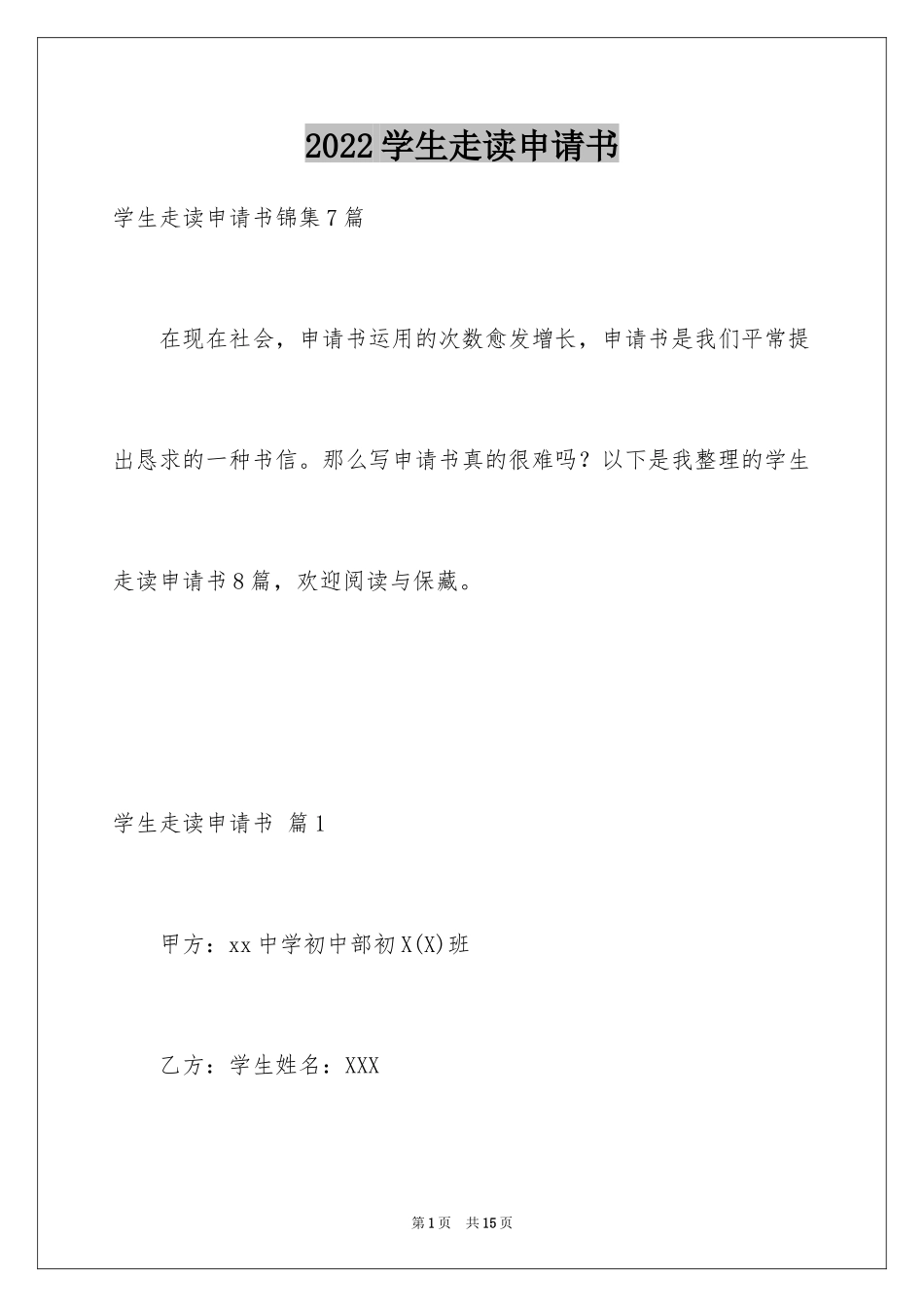 2022学生走读申请书

学生走读申请书锦集7篇

在现在社会，申请书运用的次数愈发增长，申请书是我们平常提出恳求的一种书信。那么写申请书真的很难吗？以下是我整理的学生走读申请书8篇，欢迎阅读与保藏。

学生走读申请书 篇1

甲方：xx中学初中部初X(X)班

乙方：学生姓名：XXX

第1页 共15页